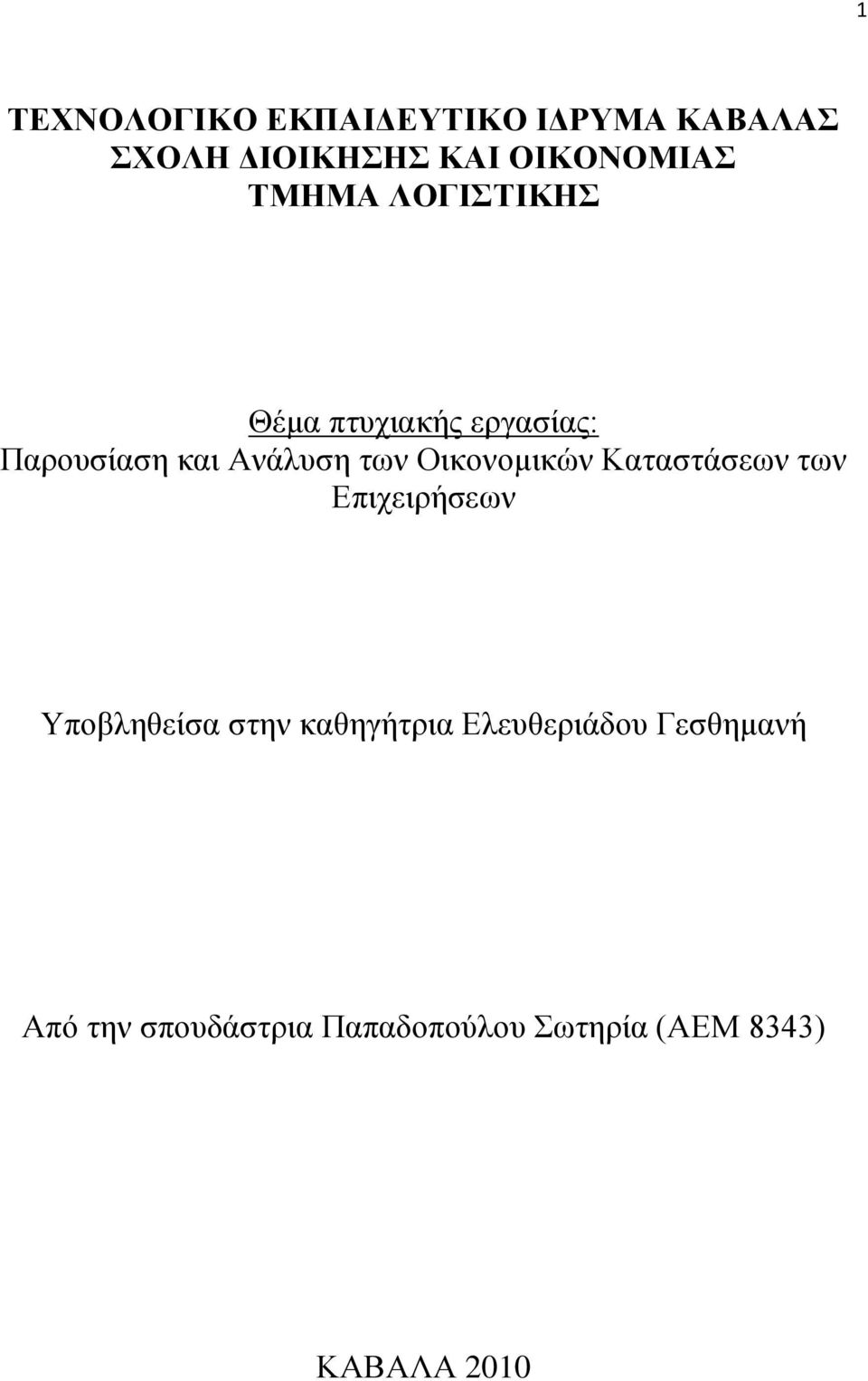 1

ΤΕΧΝΟΛΟΓΙΚΟ ΕΚΠΑΙΔΕΥΤΙΚΟ ΙΔΡΥΜΑ ΚΑΒΑΛΑΣ
ΣΧΟΛΗ ΔΙΟΙΚΗΣΗΣ ΚΑΙ ΟΙΚΟΝΟΜΙΑΣ
ΤΜΗΜΑ ΛΟΓΙΣΤΙΚΗΣ

Θέμα πτυχιακής εργασίας:
Παρουσίαση και Ανάλυση των Οικονομικών Καταστάσεων των Επιχειρήσεων

Υποβληθείσα στην καθηγήτρια Ελευθεριάδου Γεσθημανή

Από την σπουδάστρια Παπαδοπούλου Σωτηρία (ΑΕΜ 8343)

ΚΑΒΑΛΑ 2010